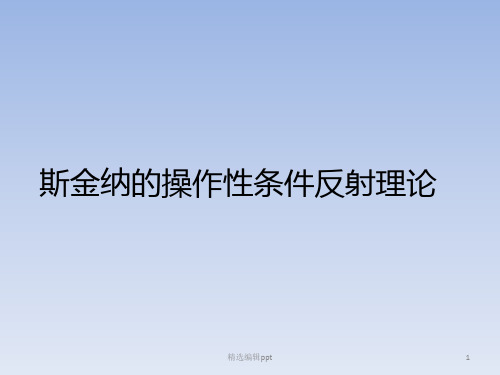 斯金纳的操作性条件反射理论

精选编辑ppt

1